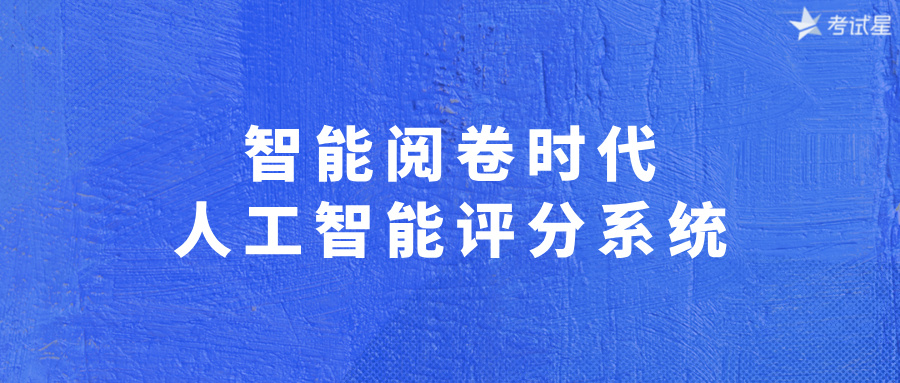 考试星

智能阅卷时代
人工智能评分系统